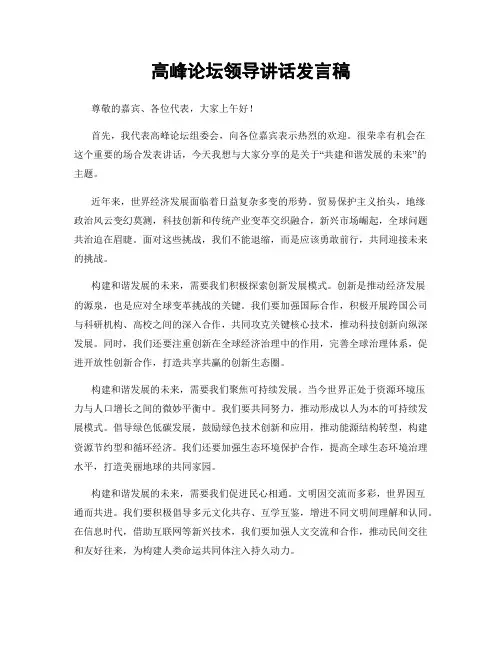 高峰论坛领导讲话发言稿

尊敬的嘉宾、各位代表，大家上午好！

首先，我代表高峰论坛组委会，向各位嘉宾表示热烈的欢迎。很荣幸有机会在这个重要的场合发表讲话，今天我想与大家分享的是关于“共建和谐发展的未来”的主题。

近年来，世界经济发展面临着日益复杂多变的形势。贸易保护主义抬头，地缘政治风云变幻莫测，科技创新和传统产业变革交织融合，新兴市场崛起，全球问题共治迫在眉睫。面对这些挑战，我们不能退缩，而是应该勇敢前行，共同迎接未来的挑战。

构建和谐发展的未来，需要我们积极探索创新发展模式。创新是推动经济发展的源泉，也是应对全球变革挑战的关键。我们要加强国际合作，积极开展跨国公司与科研机构、高校之间的深入合作，共同攻克关键核心技术，推动科技创新向纵深发展。同时，我们还要注重创新在全球经济治理中的作用，完善全球治理体系，促进开放性创新合作，打造共享共赢的创新生态圈。

构建和谐发展的未来，需要我们聚焦可持续发展。当今世界正处于资源环境压力与人口增长之间的微妙平衡中。我们要共同努力，推动形成以人为本的可持续发展模式。倡导绿色低碳发展，鼓励绿色技术创新和应用，推动能源结构转型，构建资源节约型和循环经济。我们还要加强生态环境保护合作，提高全球生态环境治理水平，打造美丽地球的共同家园。

构建和谐发展的未来，需要我们促进民心相通。文明因交流而多彩，世界因互通而共进。我们要积极倡导多元文化共存、互学互鉴，增进不同文明间理解和认同。在信息时代，借助互联网等新兴技术，我们要加强人文交流和合作，推动民间交往和友好往来，为构建人类命运共同体注入持久动力。